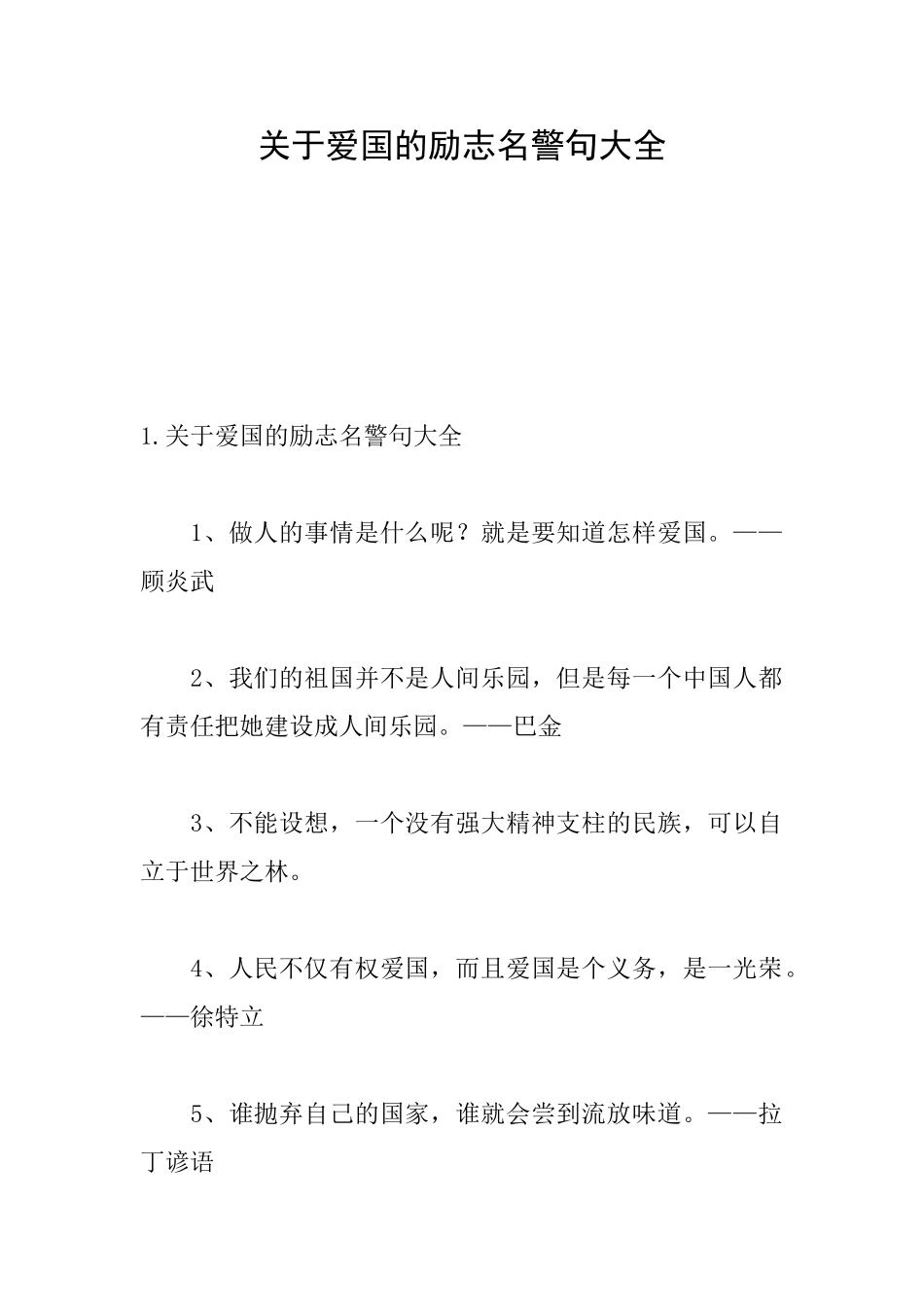 关于爱国的励志名警句大全

1.关于爱国的励志名警句大全

1、做人的事情是什么呢？就是要知道怎样爱国。——顾炎武

2、我们的祖国并不是人间乐园，但是每一个中国人都有责任把她建设成人间乐园。——巴金

3、不能设想，一个没有强大精神支柱的民族，可以自立于世界之林。

4、人民不仅有权爱国，而且爱国是个义务，是一光荣。——徐特立

5、谁抛弃自己的国家，谁就会尝到流放味道。——拉丁谚语